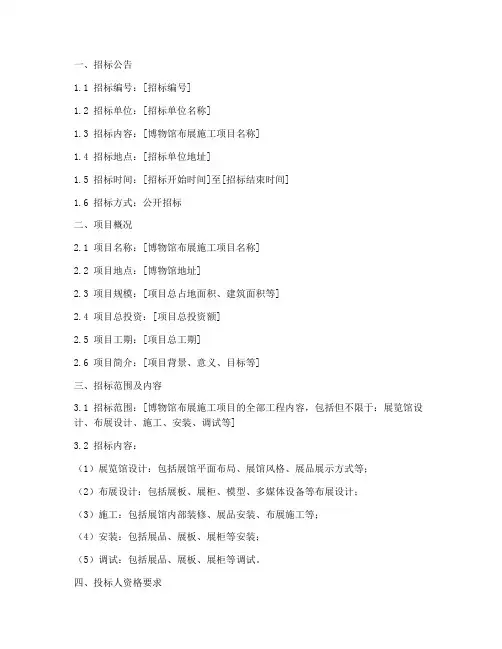 一、招标公告

1.1 招标编号：[招标编号]

1.2 招标单位：[招标单位名称]

1.3 招标内容：[博物馆布展施工项目名称]

1.4 招标地点：[招标单位地址]

1.5 招标时间：[招标开始时间]至[招标结束时间]

1.6 招标方式：公开招标

二、项目概况

2.1 项目名称：[博物馆布展施工项目名称]

2.2 项目地点：[博物馆地址]

2.3 项目规模：[项目总占地面积、建筑面积等]

2.4 项目总投资：[项目总投资额]

2.5 项目工期：[项目总工期]

2.6 项目简介：[项目背景、意义、目标等]

三、招标范围及内容

3.1 招标范围：[博物馆布展施工项目的全部工程内容，包括但不限于：展览馆设计、布展设计、施工、安装、调试等]

3.2 招标内容：

（1）展览馆设计：包括展馆平面布局、展馆风格、展品展示方式等；

（2）布展设计：包括展板、展柜、模型、多媒体设备等布展设计；

（3）施工：包括展馆内部装修、展品安装、布展施工等；

（4）安装：包括展品、展板、展柜等安装；

（5）调试：包括展品、展板、展柜等调试。

四、投标人资格要求